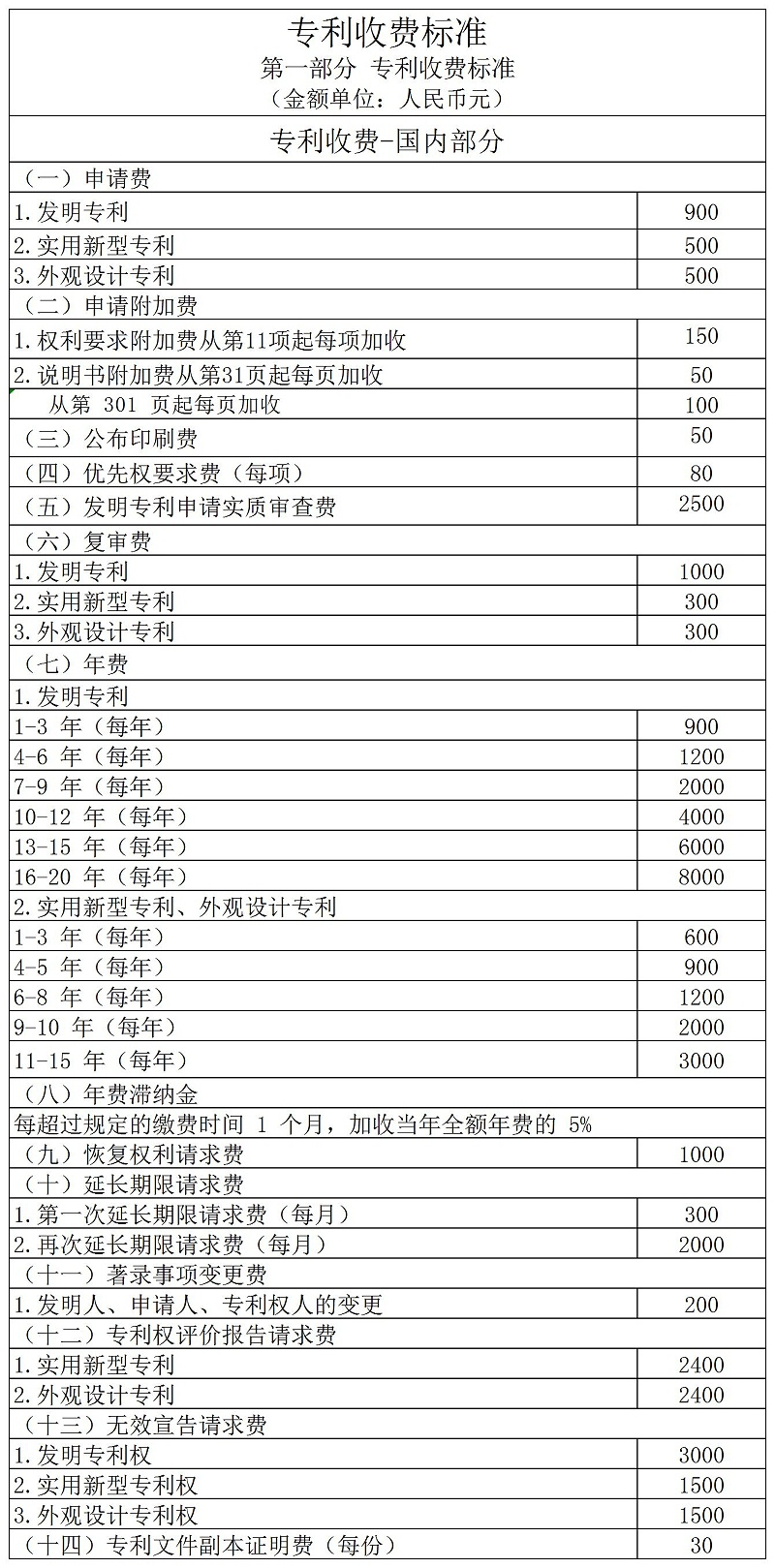 专利收费标准
第一部分 专利收费标准
（金额单位：人民币元）

专利收费-国内部分

| | |
|---|---|
| （一）申请费 | |
| 1.发明专利 | 900 |
| 2.实用新型专利 | 500 |
| 3.外观设计专利 | 500 |
| （二）申请附加费 | |
| 1.权利要求附加费从第11项起每项加收 | 150 |
| 2.说明书附加费从第31页起每页加收 | 50 |
| 从第 301 页起每页加收 | 100 |
| （三）公布印刷费 | 50 |
| （四）优先权要求费（每项） | 80 |
| （五）发明专利申请实质审查费 | 2500 |
| （六）复审费 | |
| 1.发明专利 | 1000 |
| 2.实用新型专利 | 300 |
| 3.外观设计专利 | 300 |
| （七）年费 | |
| 1.发明专利 | |
| 1-3 年（每年） | 900 |
| 4-6 年（每年） | 1200 |
| 7-9 年（每年） | 2000 |
| 10-12 年（每年） | 4000 |
| 13-15 年（每年） | 6000 |
| 16-20 年（每年） | 8000 |
| 2.实用新型专利、外观设计专利 | |
| 1-3 年（每年） | 600 |
| 4-5 年（每年） | 900 |
| 6-8 年（每年） | 1200 |
| 9-10 年（每年） | 2000 |
| 11-15 年（每年） | 3000 |
| （八）年费滞纳金 | |
| 每超过规定的缴费时间 1 个月，加收当年全额年费的 5% | |
| （九）恢复权利请求费 | 1000 |
| （十）延长期限请求费 | |
| 1.第一次延长期限请求费（每月） | 300 |
| 2.再次延长期限请求费（每月） | 2000 |
| （十一）著录事项变更费 | |
| 1.发明人、申请人、专利权人的变更 | 200 |
| （十二）专利权评价报告请求费 | |
| 1.实用新型专利 | 2400 |
| 2.外观设计专利 | 2400 |
| （十三）无效宣告请求费 | |
| 1.发明专利权 | 3000 |
| 2.实用新型专利权 | 1500 |
| 3.外观设计专利权 | 1500 |
| （十四）专利文件副本证明费（每份） | 30 |